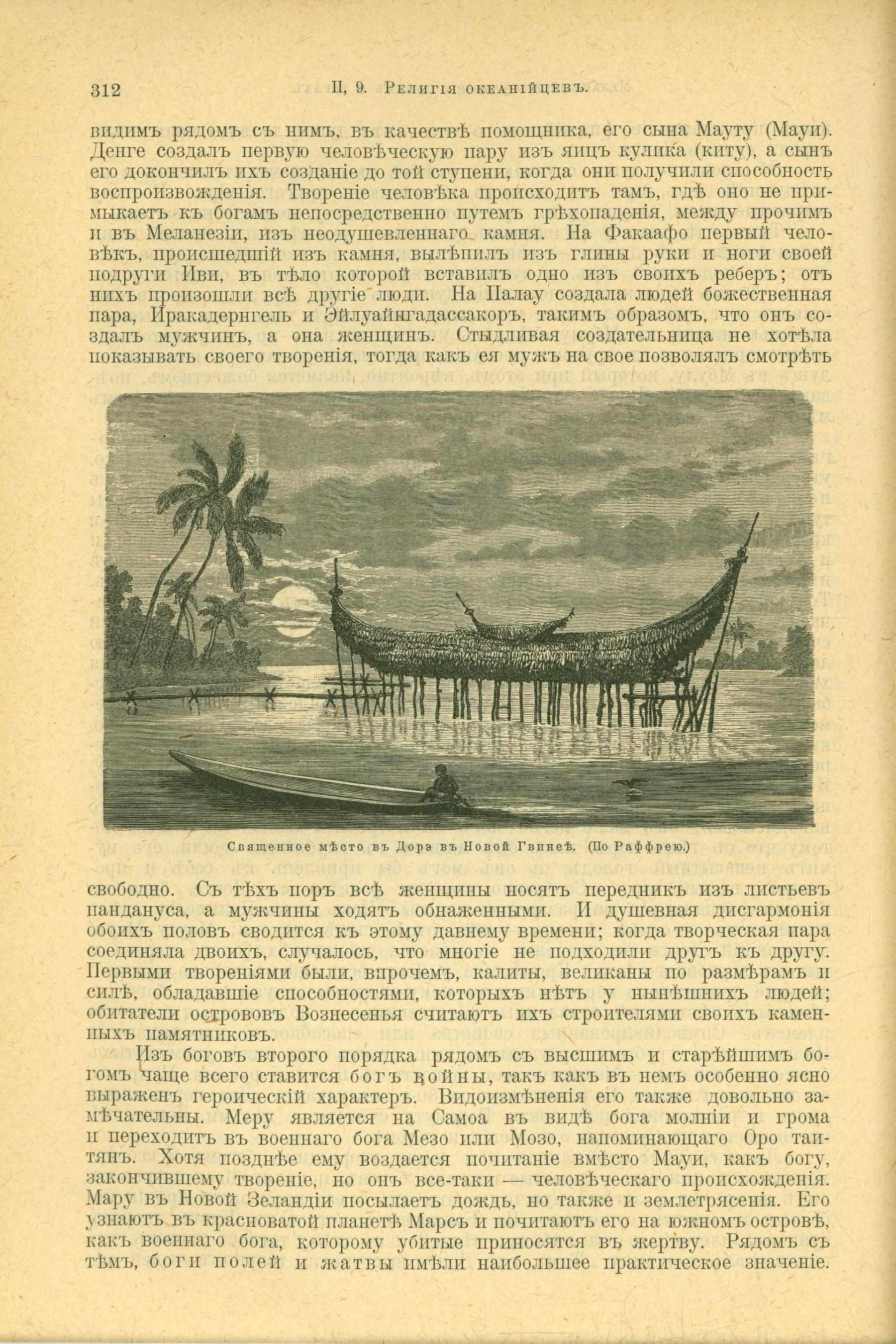 312 II, 9. Религія океанійцевъ.

видимъ рядомъ съ нимъ, въ качествѣ помощника, его сына Мауту (Мауи). Денге создалъ первую человѣческую пару изъ яицъ кулика (киту), а сынъ его докончилъ ихъ созданіе до той ступени, когда они получили способность воспроизвожденія. Твореніе человѣка происходитъ тамъ, гдѣ оно не примыкаетъ къ богамъ непосредственно путемъ грѣхопаденія, между прочимъ и въ Меланезіи, изъ неодушевленнаго камня. На Факаафо первый человѣкъ, происшедшій изъ камня, вылѣпилъ изъ глины руки и ноги своей подруги Иви, въ тѣло которой вставилъ одно изъ своихъ реберъ; отъ нихъ произошли всѣ другіе люди. На Палау создала людей божественная пара, Иракадернгель и Эйлуайнгадассакоръ, такимъ образомъ, что онъ создалъ мужчинъ, а она женщинъ. Стыдливая создательница не хотѣла показывать своего творенія, тогда какъ ея мужъ на свое позволялъ смотрѣть

Священное мѣсто въ Дорэ въ Новой Гвинеѣ. (По Раффрею.)

свободно. Съ тѣхъ поръ всѣ женщины носятъ передникъ изъ листьевъ пандануса, а мужчины ходятъ обнаженными. И душевная дисгармонія обоихъ половъ сводится къ этому давнему времени; когда творческая пара соединяла двоихъ, случалось, что многіе не подходили другъ къ другу. Первыми твореніями были, впрочемъ, калиты, великаны по размѣрамъ и силѣ, обладавшіе способностями, которыхъ нѣтъ у нынѣшнихъ людей; обитатели острововъ Вознесенья считаютъ ихъ строителями своихъ каменныхъ памятниковъ.

Изъ боговъ второго порядка рядомъ съ высшимъ и старѣйшимъ богомъ чаще всего ставится богъ войны, такъ какъ въ немъ особенно ясно выраженъ героическій характеръ. Видоизмѣненія его также довольно замѣчательны. Меру является на Самоа въ видѣ бога молніи и грома и переходитъ въ военнаго бога Мезо или Мозо, напоминающаго Оро таитянъ. Хотя позднѣе ему воздается почитаніе вмѣсто Мауи, какъ богу, закончившему твореніе, но онъ все-таки — человѣческаго происхожденія. Мару въ Новой Зеландіи посылаетъ дождь, но также и землетрясенія. Его узнаютъ въ красноватой планетѣ Марсъ и почитаютъ его на южномъ островѣ, какъ военнаго бога, которому убитые приносятся въ жертву. Рядомъ съ тѣмъ, боги полей и жатвы имѣли наибольшее практическое значеніе.